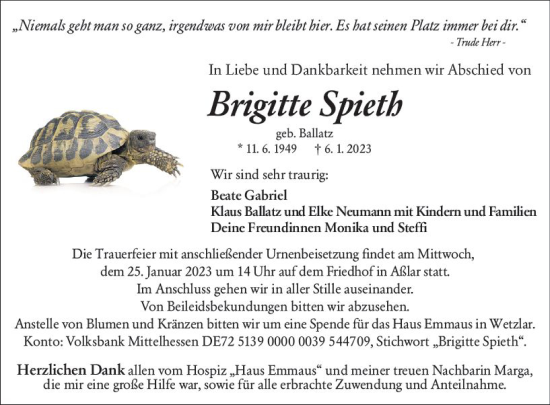 „Niemals geht man so ganz, irgendwas von mir bleibt hier. Es hat seinen Platz immer bei dir.“
- Trude Herr -

In Liebe und Dankbarkeit nehmen wir Abschied von

Brigitte Spieth

geb. Ballatz

* 11. 6. 1949 † 6. 1. 2023

Wir sind sehr traurig:

Beate Gabriel
Klaus Ballatz und Elke Neumann mit Kindern und Familien
Deine Freundinnen Monika und Steffi

Die Trauerfeier mit anschließender Urnenbeisetzung findet am Mittwoch, dem 25. Januar 2023 um 14 Uhr auf dem Friedhof in Aßlar statt.
Im Anschluss gehen wir in aller Stille auseinander.
Von Beileidsbekundungen bitten wir abzusehen.
Anstelle von Blumen und Kränzen bitten wir um eine Spende für das Haus Emmaus in Wetzlar.
Konto: Volksbank Mittelhessen DE72 5139 0000 0039 544709, Stichwort „Brigitte Spieth“.

Herzlichen Dank allen vom Hospiz „Haus Emmaus“ und meiner treuen Nachbarin Marga, die mir eine große Hilfe war, sowie für alle erbrachte Zuwendung und Anteilnahme.